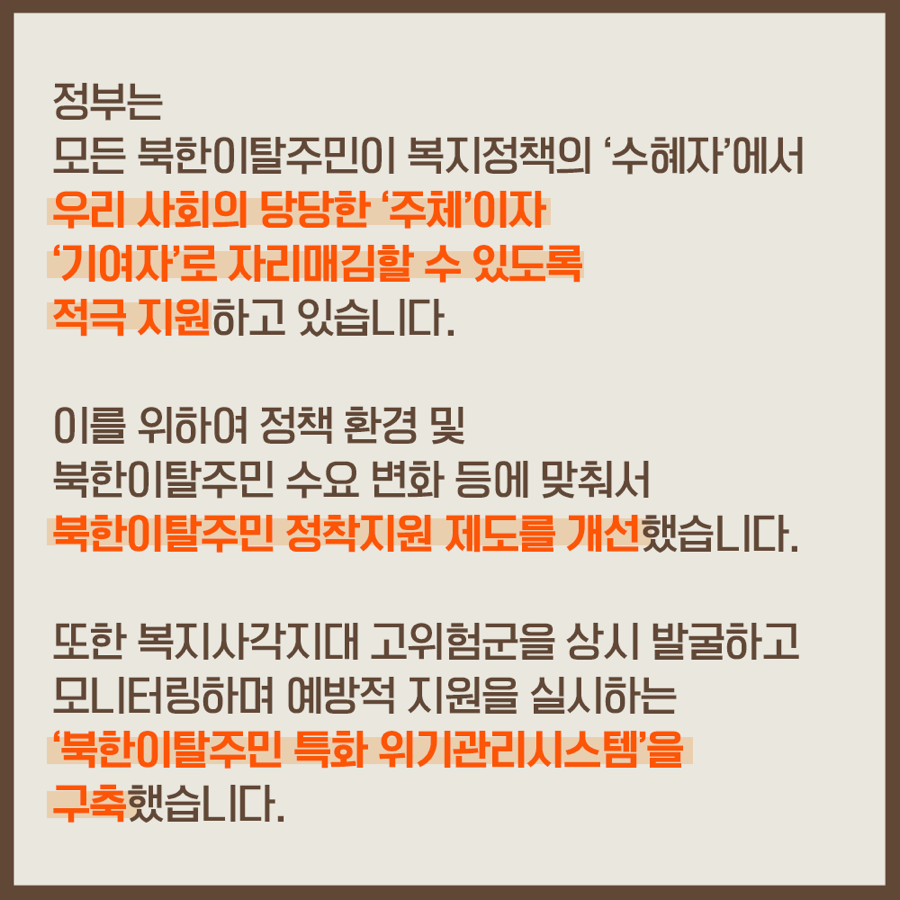 정부는
모든 북한이탈주민이 복지정책의 '수혜자'에서
우리 사회의 당당한 '주체'이자
'기여자'로 자리매김할 수 있도록
적극 지원하고 있습니다.

이를 위하여 정책 환경 및
북한이탈주민 수요 변화 등에 맞춰서
북한이탈주민 정착지원 제도를 개선했습니다.

또한 복지사각지대 고위험군을 상시 발굴하고
모니터링하며 예방적 지원을 실시하는
'북한이탈주민 특화 위기관리시스템'을
구축했습니다.